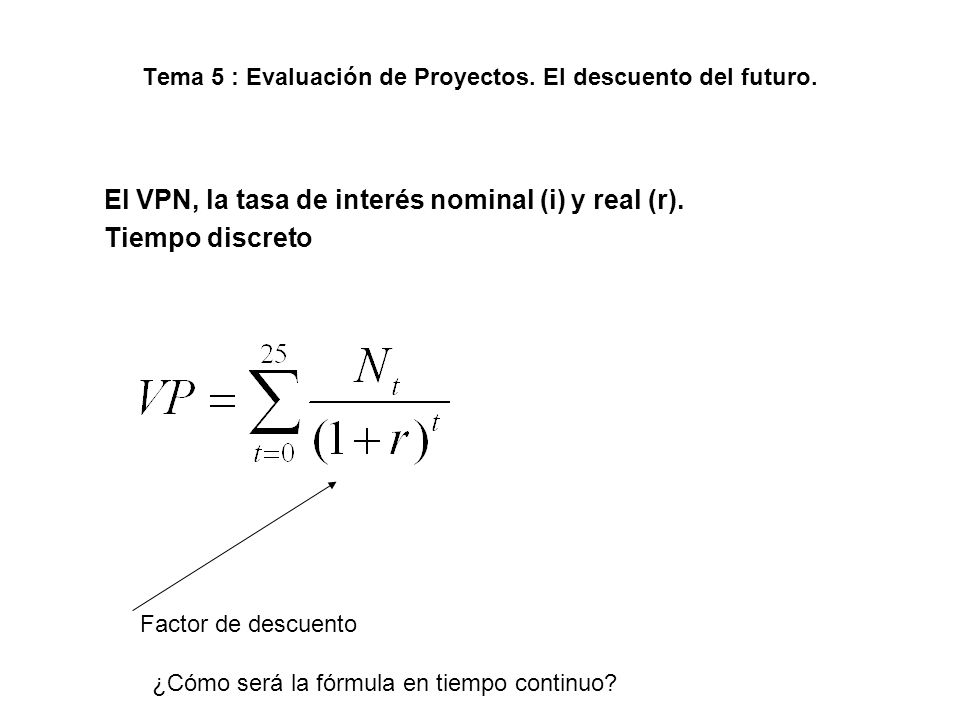 Tema 5 : Evaluación de Proyectos. El descuento del futuro.

El VPN, la tasa de interés nominal (i) y real (r).
Tiempo discreto

$VP = \sum_{t=0}^{25} \frac{N_t}{(1+r)^t}$

Factor de descuento

¿Cómo será la fórmula en tiempo continuo?